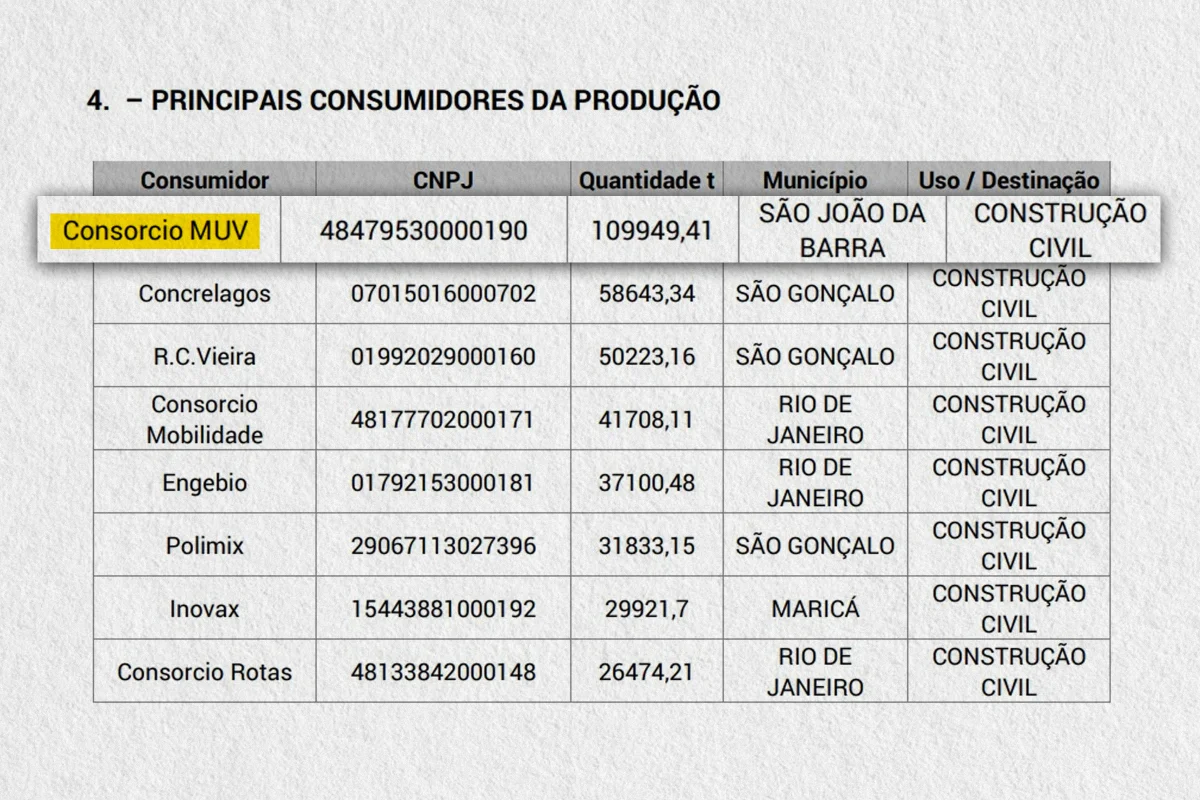 4. – PRINCIPAIS CONSUMIDORES DA PRODUÇÃO

| Consumidor | CNPJ | Quantidade t | Município | Uso / Destinação |
|---|---|---|---|---|
| Consorcio MUV | 48479530000190 | 109949,41 | SÃO JOÃO DA BARRA | CONSTRUÇÃO CIVIL |
| Concrelagos | 07015016000702 | 58643,34 | SÃO GONÇALO | CONSTRUÇÃO CIVIL |
| R.C.Vieira | 01992029000160 | 50223,16 | SÃO GONÇALO | CONSTRUÇÃO CIVIL |
| Consorcio Mobilidade | 48177702000171 | 41708,11 | RIO DE JANEIRO | CONSTRUÇÃO CIVIL |
| Engebio | 01792153000181 | 37100,48 | RIO DE JANEIRO | CONSTRUÇÃO CIVIL |
| Polimix | 29067113027396 | 31833,15 | SÃO GONÇALO | CONSTRUÇÃO CIVIL |
| Inovax | 15443881000192 | 29921,7 | MARICÁ | CONSTRUÇÃO CIVIL |
| Consorcio Rotas | 48133842000148 | 26474,21 | RIO DE JANEIRO | CONSTRUÇÃO CIVIL |